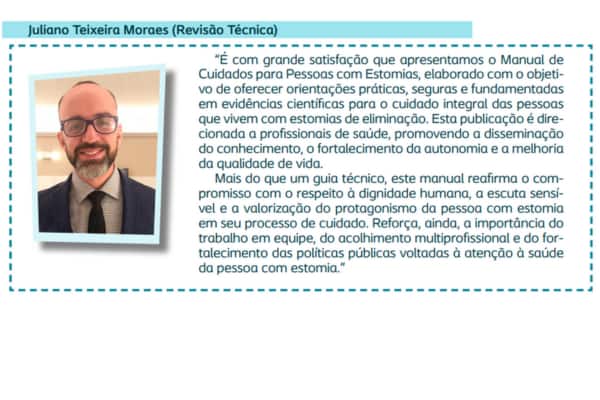 Juliano Teixeira Moraes (Revisão Técnica)

"É com grande satisfação que apresentamos o Manual de Cuidados para Pessoas com Estomias, elaborado com o objetivo de oferecer orientações práticas, seguras e fundamentadas em evidências científicas para o cuidado integral das pessoas que vivem com estomias de eliminação. Esta publicação é direcionada a profissionais de saúde, promovendo a disseminação do conhecimento, o fortalecimento da autonomia e a melhoria da qualidade de vida.

Mais do que um guia técnico, este manual reafirma o compromisso com o respeito à dignidade humana, a escuta sensível e a valorização do protagonismo da pessoa com estomia em seu processo de cuidado. Reforça, ainda, a importância do trabalho em equipe, do acolhimento multiprofissional e do fortalecimento das políticas públicas voltadas à atenção à saúde da pessoa com estomia."